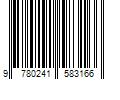 9 780241 583166